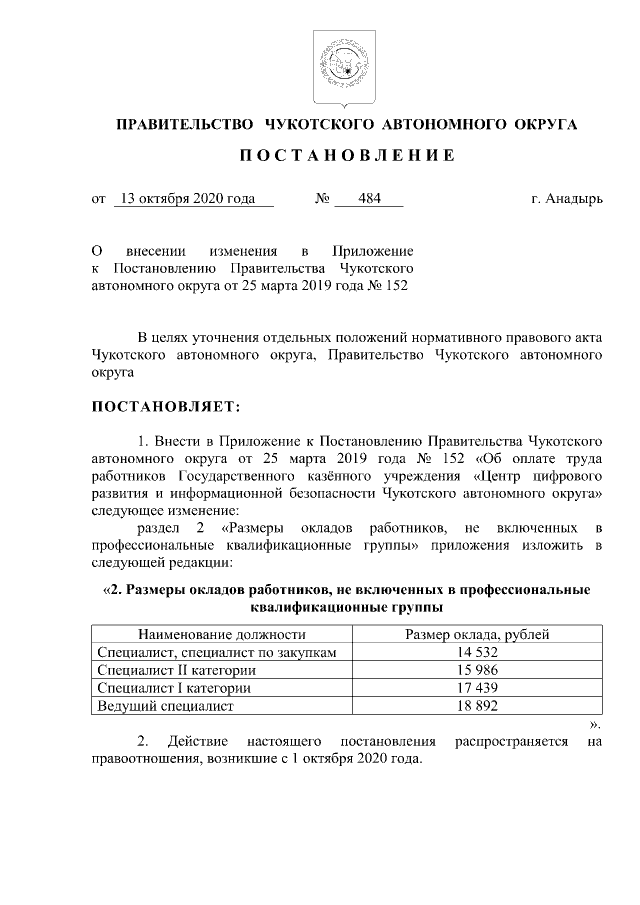 ПРАВИТЕЛЬСТВО ЧУКОТСКОГО АВТОНОМНОГО ОКРУГА

П О С Т А Н О В Л Е Н И Е

от 13 октября 2020 года № 484 г. Анадырь

О внесении изменения в Приложение к Постановлению Правительства Чукотского автономного округа от 25 марта 2019 года № 152

В целях уточнения отдельных положений нормативного правового акта Чукотского автономного округа, Правительство Чукотского автономного округа

ПОСТАНОВЛЯЕТ:

1. Внести в Приложение к Постановлению Правительства Чукотского автономного округа от 25 марта 2019 года № 152 «Об оплате труда работников Государственного казённого учреждения «Центр цифрового развития и информационной безопасности Чукотского автономного округа» следующее изменение:

раздел 2 «Размеры окладов работников, не включенных в профессиональные квалификационные группы» приложения изложить в следующей редакции:

«2. Размеры окладов работников, не включенных в профессиональные квалификационные группы

| Наименование должности | Размер оклада, рублей |
|---|---|
| Специалист, специалист по закупкам | 14 532 |
| Специалист II категории | 15 986 |
| Специалист I категории | 17 439 |
| Ведущий специалист | 18 892 |

».

2. Действие настоящего постановления распространяется на правоотношения, возникшие с 1 октября 2020 года.